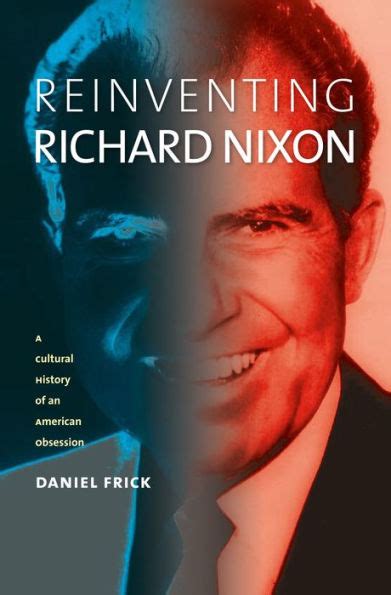 REINVENTING
RICHARD NIXON

A
cultural
History
of an
American
obsession

DANIEL FRICK